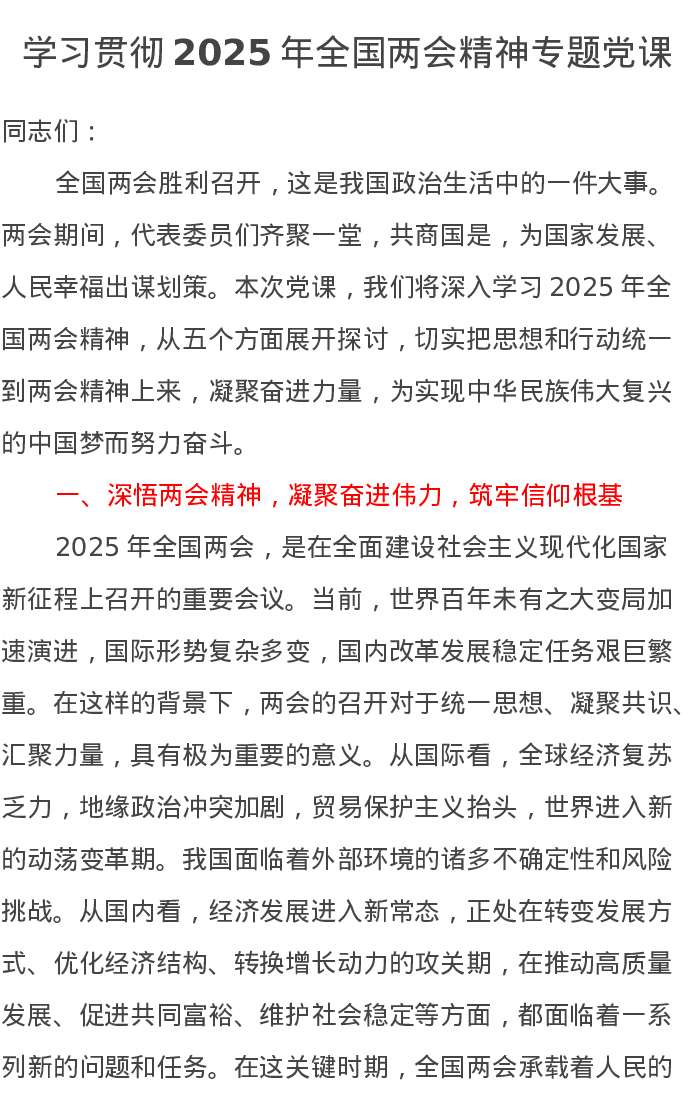 学习贯彻 2025 年全国两会精神专题党课

同志们：

全国两会胜利召开，这是我国政治生活中的一件大事。两会期间，代表委员们齐聚一堂，共商国是，为国家发展、人民幸福出谋划策。本次党课，我们将深入学习 2025 年全国两会精神，从五个方面展开探讨，切实把思想和行动统一到两会精神上来，凝聚奋进力量，为实现中华民族伟大复兴的中国梦而努力奋斗。

一、深悟两会精神，凝聚奋进伟力，筑牢信仰根基

2025 年全国两会，是在全面建设社会主义现代化国家新征程上召开的重要会议。当前，世界百年未有之大变局加速演进，国际形势复杂多变，国内改革发展稳定任务艰巨繁重。在这样的背景下，两会的召开对于统一思想、凝聚共识、汇聚力量，具有极为重要的意义。从国际看，全球经济复苏乏力，地缘政治冲突加剧，贸易保护主义抬头，世界进入新的动荡变革期。我国面临着外部环境的诸多不确定性和风险挑战。从国内看，经济发展进入新常态，正处在转变发展方式、优化经济结构、转换增长动力的攻关期，在推动高质量发展、促进共同富裕、维护社会稳定等方面，都面临着一系列新的问题和任务。在这关键时期，全国两会承载着人民的